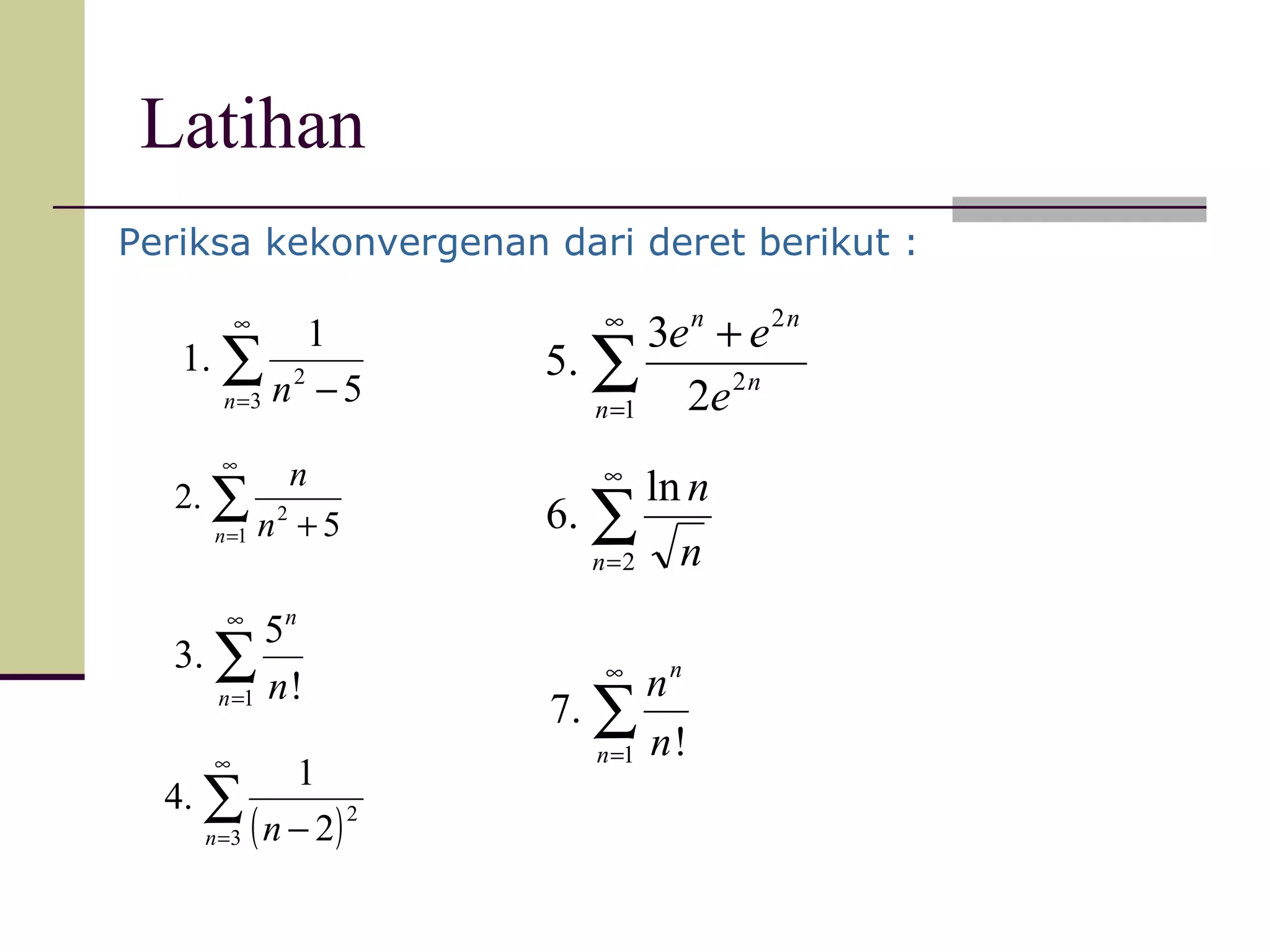 Latihan

Periksa kekonvergenan dari deret berikut :

1. $\sum_{n=3}^{\infty} \frac{1}{n^2-5}$

2. $\sum_{n=1}^{\infty} \frac{n}{n^2+5}$

3. $\sum_{n=1}^{\infty} \frac{5^n}{n!}$

4. $\sum_{n=3}^{\infty} \frac{1}{(n-2)^2}$

5. $\sum_{n=1}^{\infty} \frac{3e^n+e^{2n}}{2e^{2n}}$

6. $\sum_{n=2}^{\infty} \frac{\ln n}{\sqrt{n}}$

7. $\sum_{n=1}^{\infty} \frac{n^n}{n!}$